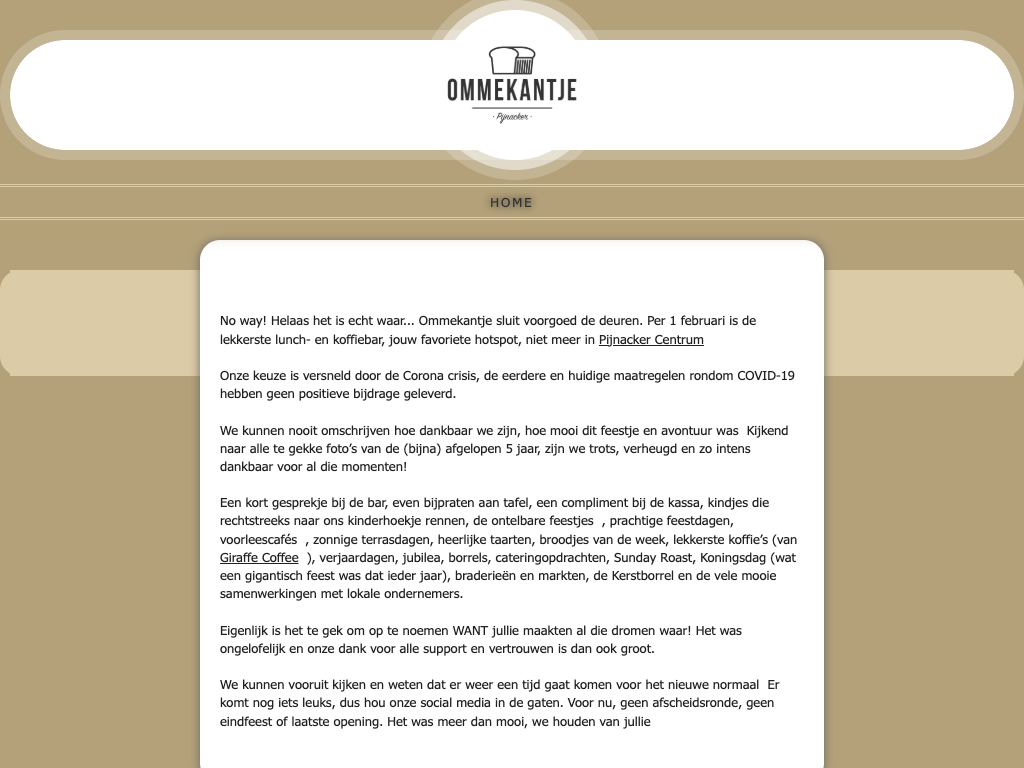 OMMEKANTJE
· Pijnacker ·

HOME

No way! Helaas het is echt waar... Ommekantje sluit voorgoed de deuren. Per 1 februari is de lekkerste lunch- en koffiebar, jouw favoriete hotspot, niet meer in Pijnacker Centrum

Onze keuze is versneld door de Corona crisis, de eerdere en huidige maatregelen rondom COVID-19 hebben geen positieve bijdrage geleverd.

We kunnen nooit omschrijven hoe dankbaar we zijn, hoe mooi dit feestje en avontuur was Kijkend naar alle te gekke foto's van de (bijna) afgelopen 5 jaar, zijn we trots, verheugd en zo intens dankbaar voor al die momenten!

Een kort gesprekje bij de bar, even bijpraten aan tafel, een compliment bij de kassa, kindjes die rechtstreeks naar ons kinderhoekje rennen, de ontelbare feestjes , prachtige feestdagen, voorleescafés , zonnige terrasdagen, heerlijke taarten, broodjes van de week, lekkerste koffie's (van Giraffe Coffee ), verjaardagen, jubilea, borrels, cateringopdrachten, Sunday Roast, Koningsdag (wat een gigantisch feest was dat ieder jaar), braderieën en markten, de Kerstborrel en de vele mooie samenwerkingen met lokale ondernemers.

Eigenlijk is het te gek om op te noemen WANT jullie maakten al die dromen waar! Het was ongelofelijk en onze dank voor alle support en vertrouwen is dan ook groot.

We kunnen vooruit kijken en weten dat er weer een tijd gaat komen voor het nieuwe normaal Er komt nog iets leuks, dus hou onze social media in de gaten. Voor nu, geen afscheidsronde, geen eindfeest of laatste opening. Het was meer dan mooi, we houden van jullie